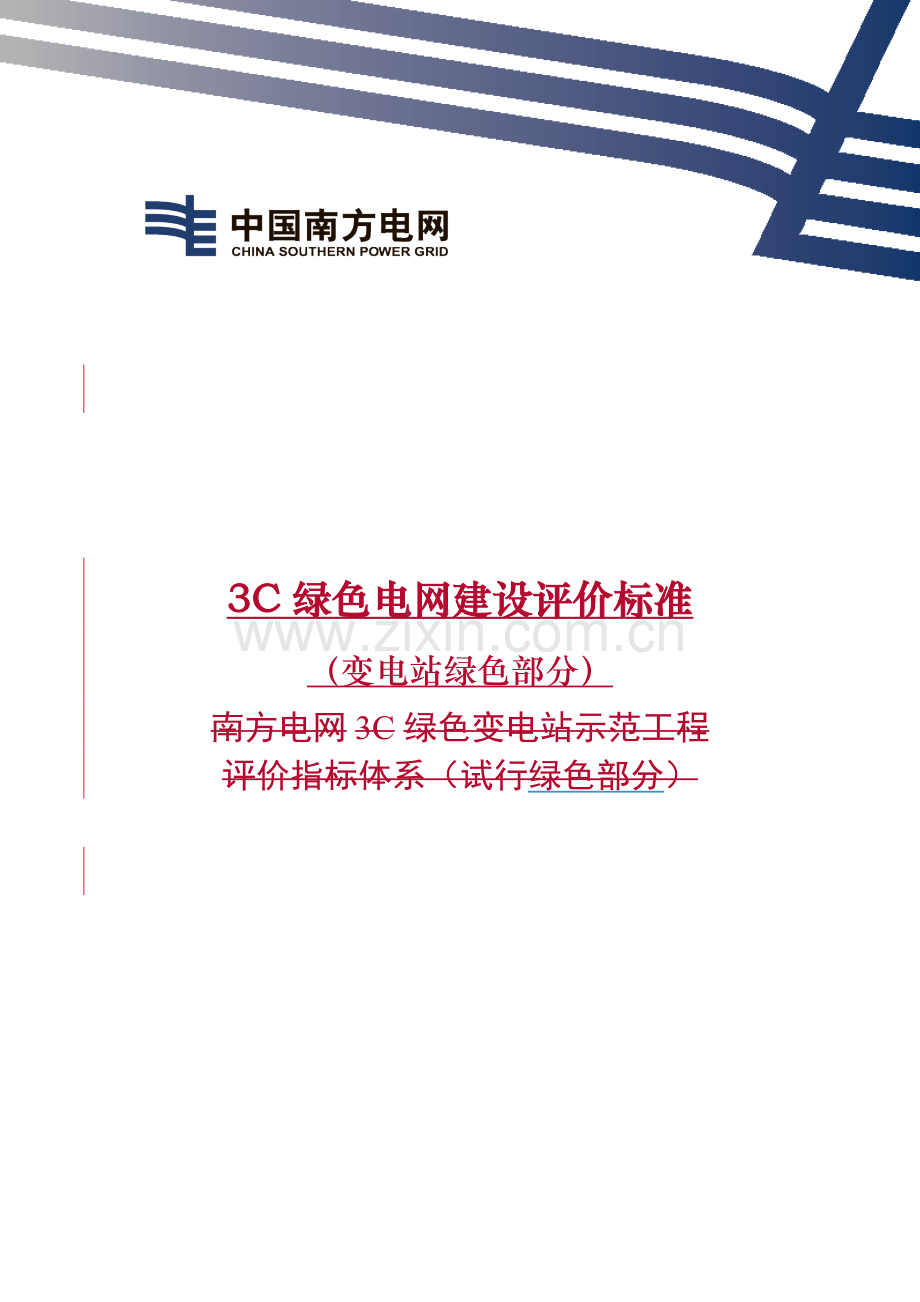 中国南方电网
CHINA SOUTHERN POWER GRID

3C 绿色电网建设评价标准

www.zixin.com.cn

（变电站绿色部分）

南方电网 3C 绿色变电站示范工程
评价指标体系（试行绿色部分）